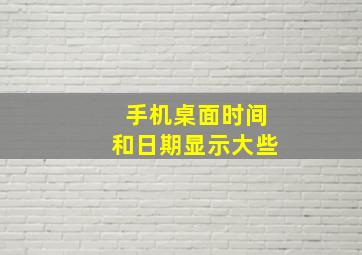 手机桌面时间
和日期显示大些